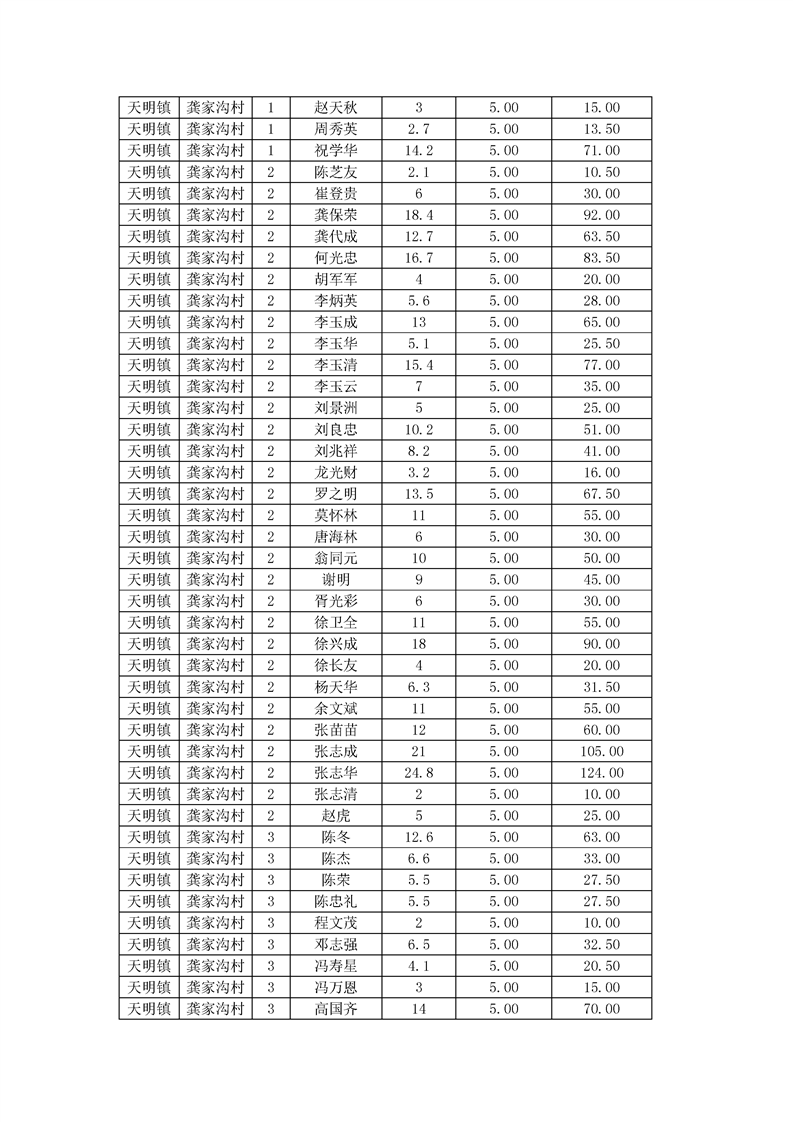 | 天明镇 | 龚家沟村 | 1 | 赵天秋 | 3 | 5.00 | 15.00 |
|---|---|---|---|---|---|---|
| 天明镇 | 龚家沟村 | 1 | 周秀英 | 2.7 | 5.00 | 13.50 |
| 天明镇 | 龚家沟村 | 1 | 祝学华 | 14.2 | 5.00 | 71.00 |
| 天明镇 | 龚家沟村 | 2 | 陈芝友 | 2.1 | 5.00 | 10.50 |
| 天明镇 | 龚家沟村 | 2 | 崔登贵 | 6 | 5.00 | 30.00 |
| 天明镇 | 龚家沟村 | 2 | 龚保荣 | 18.4 | 5.00 | 92.00 |
| 天明镇 | 龚家沟村 | 2 | 龚代成 | 12.7 | 5.00 | 63.50 |
| 天明镇 | 龚家沟村 | 2 | 何光忠 | 16.7 | 5.00 | 83.50 |
| 天明镇 | 龚家沟村 | 2 | 胡军军 | 4 | 5.00 | 20.00 |
| 天明镇 | 龚家沟村 | 2 | 李炳英 | 5.6 | 5.00 | 28.00 |
| 天明镇 | 龚家沟村 | 2 | 李玉成 | 13 | 5.00 | 65.00 |
| 天明镇 | 龚家沟村 | 2 | 李玉华 | 5.1 | 5.00 | 25.50 |
| 天明镇 | 龚家沟村 | 2 | 李玉清 | 15.4 | 5.00 | 77.00 |
| 天明镇 | 龚家沟村 | 2 | 李玉云 | 7 | 5.00 | 35.00 |
| 天明镇 | 龚家沟村 | 2 | 刘景洲 | 5 | 5.00 | 25.00 |
| 天明镇 | 龚家沟村 | 2 | 刘良忠 | 10.2 | 5.00 | 51.00 |
| 天明镇 | 龚家沟村 | 2 | 刘兆祥 | 8.2 | 5.00 | 41.00 |
| 天明镇 | 龚家沟村 | 2 | 龙光财 | 3.2 | 5.00 | 16.00 |
| 天明镇 | 龚家沟村 | 2 | 罗之明 | 13.5 | 5.00 | 67.50 |
| 天明镇 | 龚家沟村 | 2 | 莫怀林 | 11 | 5.00 | 55.00 |
| 天明镇 | 龚家沟村 | 2 | 唐海林 | 6 | 5.00 | 30.00 |
| 天明镇 | 龚家沟村 | 2 | 翁同元 | 10 | 5.00 | 50.00 |
| 天明镇 | 龚家沟村 | 2 | 谢明 | 9 | 5.00 | 45.00 |
| 天明镇 | 龚家沟村 | 2 | 胥光彩 | 6 | 5.00 | 30.00 |
| 天明镇 | 龚家沟村 | 2 | 徐卫全 | 11 | 5.00 | 55.00 |
| 天明镇 | 龚家沟村 | 2 | 徐兴成 | 18 | 5.00 | 90.00 |
| 天明镇 | 龚家沟村 | 2 | 徐长友 | 4 | 5.00 | 20.00 |
| 天明镇 | 龚家沟村 | 2 | 杨天华 | 6.3 | 5.00 | 31.50 |
| 天明镇 | 龚家沟村 | 2 | 余文斌 | 11 | 5.00 | 55.00 |
| 天明镇 | 龚家沟村 | 2 | 张苗苗 | 12 | 5.00 | 60.00 |
| 天明镇 | 龚家沟村 | 2 | 张志成 | 21 | 5.00 | 105.00 |
| 天明镇 | 龚家沟村 | 2 | 张志华 | 24.8 | 5.00 | 124.00 |
| 天明镇 | 龚家沟村 | 2 | 张志清 | 2 | 5.00 | 10.00 |
| 天明镇 | 龚家沟村 | 2 | 赵虎 | 5 | 5.00 | 25.00 |
| 天明镇 | 龚家沟村 | 3 | 陈冬 | 12.6 | 5.00 | 63.00 |
| 天明镇 | 龚家沟村 | 3 | 陈杰 | 6.6 | 5.00 | 33.00 |
| 天明镇 | 龚家沟村 | 3 | 陈荣 | 5.5 | 5.00 | 27.50 |
| 天明镇 | 龚家沟村 | 3 | 陈忠礼 | 5.5 | 5.00 | 27.50 |
| 天明镇 | 龚家沟村 | 3 | 程文茂 | 2 | 5.00 | 10.00 |
| 天明镇 | 龚家沟村 | 3 | 邓志强 | 6.5 | 5.00 | 32.50 |
| 天明镇 | 龚家沟村 | 3 | 冯寿星 | 4.1 | 5.00 | 20.50 |
| 天明镇 | 龚家沟村 | 3 | 冯万恩 | 3 | 5.00 | 15.00 |
| 天明镇 | 龚家沟村 | 3 | 高国齐 | 14 | 5.00 | 70.00 |